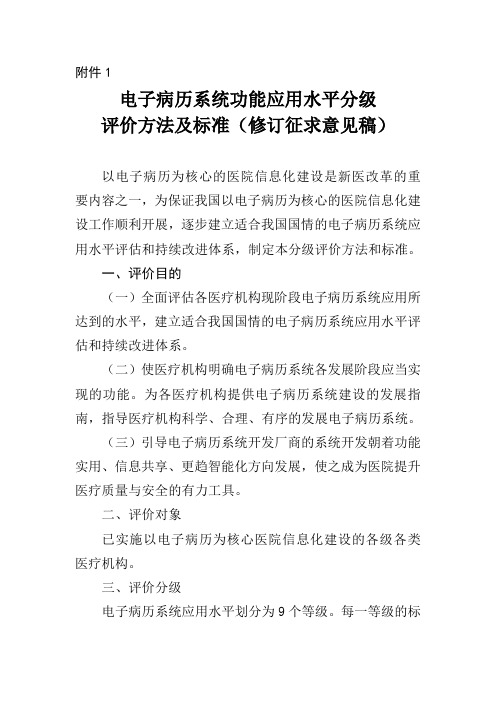 附件 1

电子病历系统功能应用水平分级
评价方法及标准（修订征求意见稿）

以电子病历为核心的医院信息化建设是新医改革的重要内容之一，为保证我国以电子病历为核心的医院信息化建设工作顺利开展，逐步建立适合我国国情的电子病历系统应用水平评估和持续改进体系，制定本分级评价方法和标准。

一、评价目的

（一）全面评估各医疗机构现阶段电子病历系统应用所达到的水平，建立适合我国国情的电子病历系统应用水平评估和持续改进体系。

（二）使医疗机构明确电子病历系统各发展阶段应当实现的功能。为各医疗机构提供电子病历系统建设的发展指南，指导医疗机构科学、合理、有序的发展电子病历系统。

（三）引导电子病历系统开发厂商的系统开发朝着功能实用、信息共享、更趋智能化方向发展，使之成为医院提升医疗质量与安全的有力工具。

二、评价对象

已实施以电子病历为核心医院信息化建设的各级各类医疗机构。

三、评价分级

电子病历系统应用水平划分为 9 个等级。每一等级的标